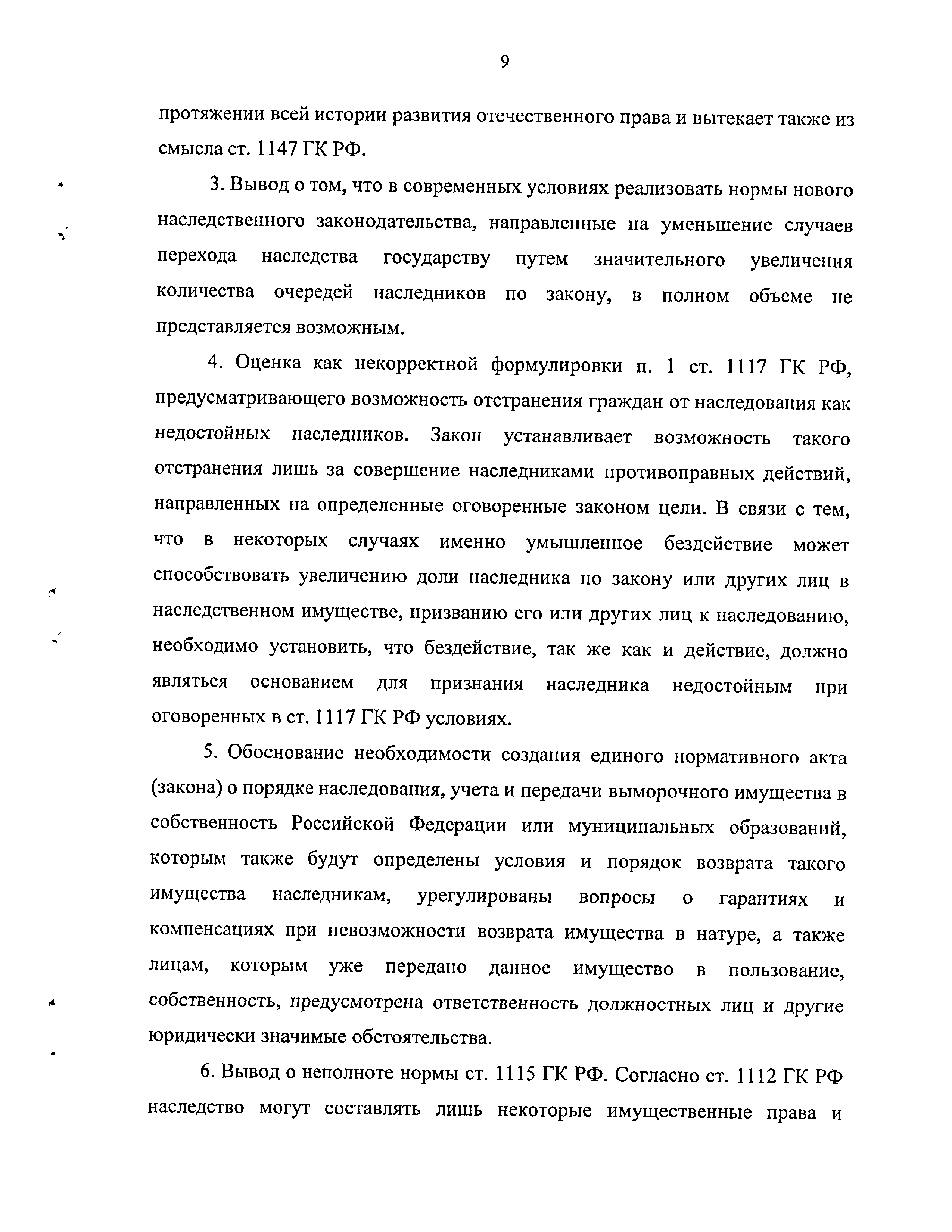 9

протяжении всей истории развития отечественного права и вытекает также из смысла ст. 1147 ГК РФ.

3. Вывод о том, что в современных условиях реализовать нормы нового наследственного законодательства, направленные на уменьшение случаев перехода наследства государству путем значительного увеличения количества очередей наследников по закону, в полном объеме не представляется возможным.

4. Оценка как некорректной формулировки п. 1 ст. 1117 ГК РФ, предусматривающего возможность отстранения граждан от наследования как недостойных наследников. Закон устанавливает возможность такого отстранения лишь за совершение наследниками противоправных действий, направленных на определенные оговоренные законом цели. В связи с тем, что в некоторых случаях именно умышленное бездействие может способствовать увеличению доли наследника по закону или других лиц в наследственном имуществе, призванию его или других лиц к наследованию, необходимо установить, что бездействие, так же как и действие, должно являться основанием для признания наследника недостойным при оговоренных в ст. 1117 ГК РФ условиях.

5. Обоснование необходимости создания единого нормативного акта (закона) о порядке наследования, учета и передачи выморочного имущества в собственность Российской Федерации или муниципальных образований, которым также будут определены условия и порядок возврата такого имущества наследникам, урегулированы вопросы о гарантиях и компенсациях при невозможности возврата имущества в натуре, а также лицам, которым уже передано данное имущество в пользование, собственность, предусмотрена ответственность должностных лиц и другие юридически значимые обстоятельства.

6. Вывод о неполноте нормы ст. 1115 ГК РФ. Согласно ст. 1112 ГК РФ наследство могут составлять лишь некоторые имущественные права и